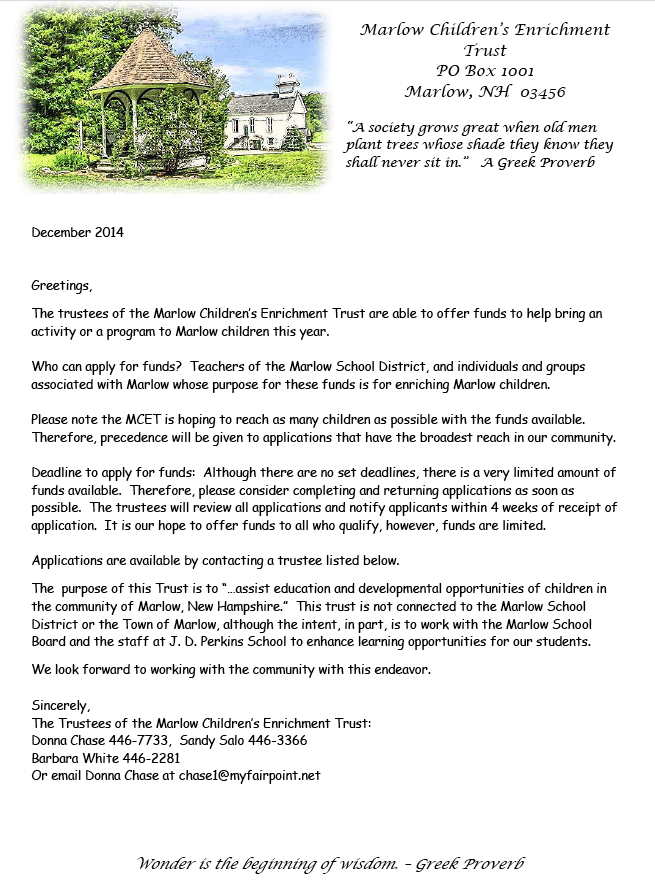 Marlow Children's Enrichment Trust
PO Box 1001
Marlow, NH 03456

"A society grows great when old men plant trees whose shade they know they shall never sit in." A Greek Proverb

December 2014

Greetings,

The trustees of the Marlow Children's Enrichment Trust are able to offer funds to help bring an activity or a program to Marlow children this year.

Who can apply for funds? Teachers of the Marlow School District, and individuals and groups associated with Marlow whose purpose for these funds is for enriching Marlow children.

Please note the MCET is hoping to reach as many children as possible with the funds available. Therefore, precedence will be given to applications that have the broadest reach in our community.

Deadline to apply for funds: Although there are no set deadlines, there is a very limited amount of funds available. Therefore, please consider completing and returning applications as soon as possible. The trustees will review all applications and notify applicants within 4 weeks of receipt of application. It is our hope to offer funds to all who qualify, however, funds are limited.

Applications are available by contacting a trustee listed below.

The purpose of this Trust is to "…assist education and developmental opportunities of children in the community of Marlow, New Hampshire." This trust is not connected to the Marlow School District or the Town of Marlow, although the intent, in part, is to work with the Marlow School Board and the staff at J. D. Perkins School to enhance learning opportunities for our students.

We look forward to working with the community with this endeavor.

Sincerely,
The Trustees of the Marlow Children's Enrichment Trust:
Donna Chase 446-7733, Sandy Salo 446-3366
Barbara White 446-2281
Or email Donna Chase at chase1@myfairpoint.net

Wonder is the beginning of wisdom. – Greek Proverb